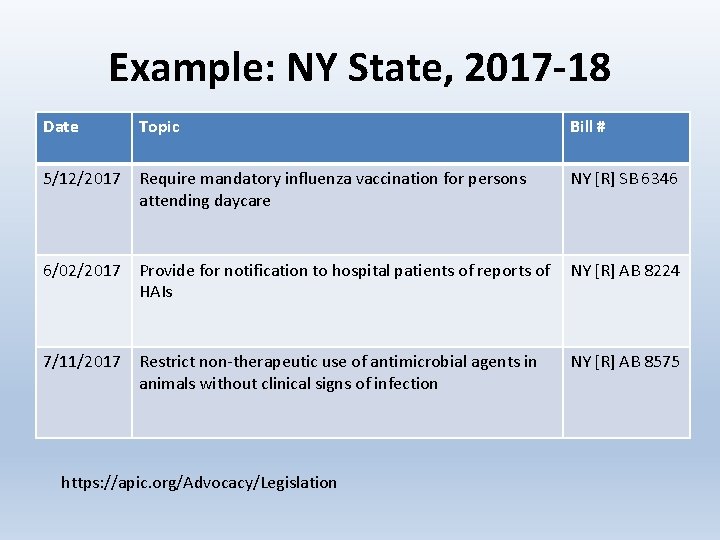 Example: NY State, 2017-18

| Date | Topic | Bill # |
|---|---|---|
| 5/12/2017 | Require mandatory influenza vaccination for persons attending daycare | NY [R] SB 6346 |
| 6/02/2017 | Provide for notification to hospital patients of reports of HAIs | NY [R] AB 8224 |
| 7/11/2017 | Restrict non-therapeutic use of antimicrobial agents in animals without clinical signs of infection | NY [R] AB 8575 |

https://apic.org/Advocacy/Legislation